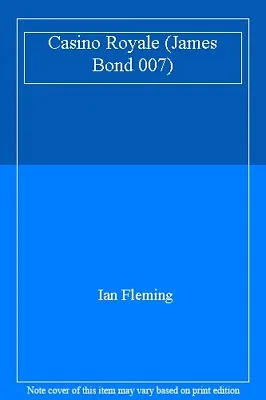 Casino Royale (James Bond 007)

Ian Fleming

Note cover of this item may vary based on print edition